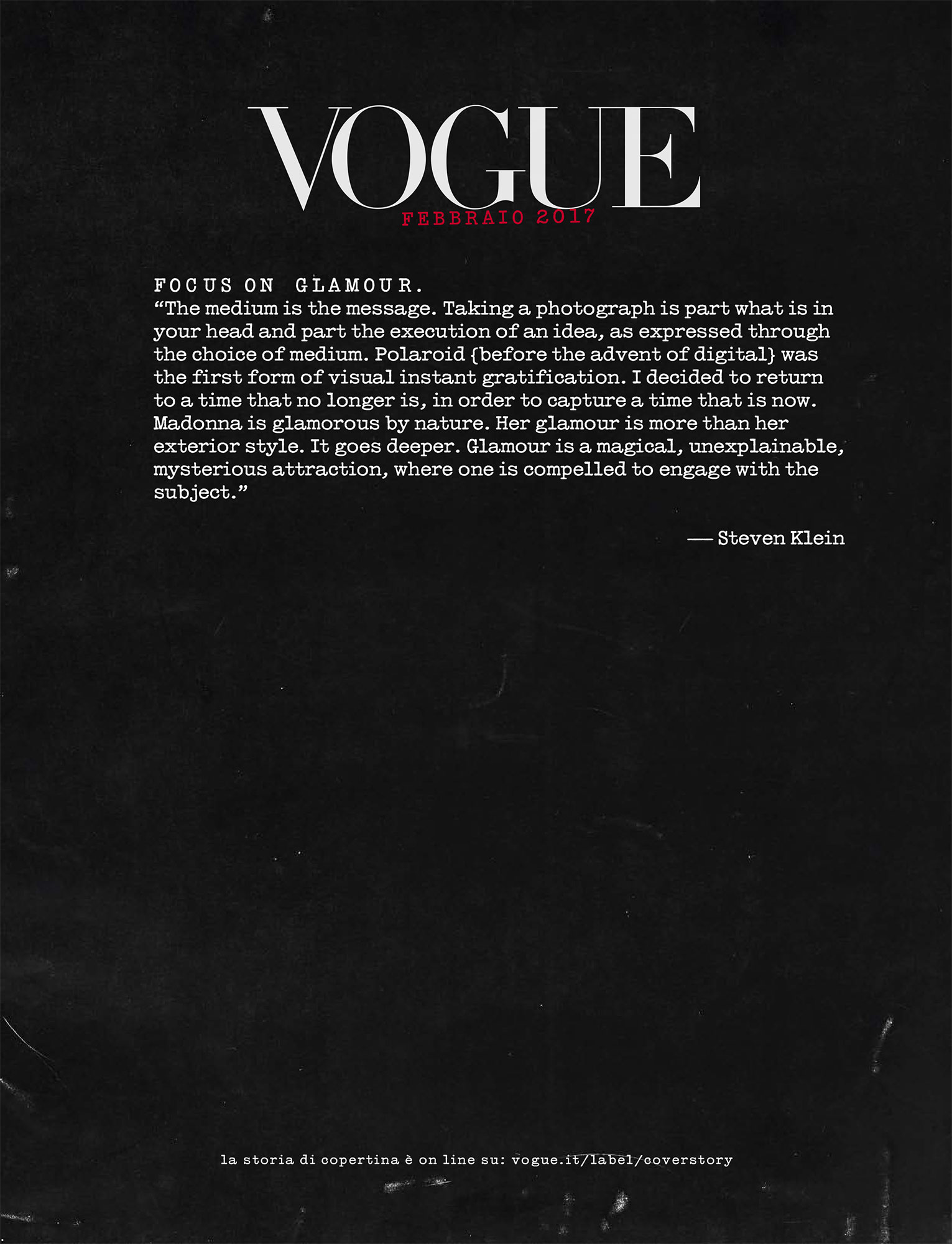 VOGUE
FEBBRAIO 2017

FOCUS ON GLAMOUR.
“The medium is the message. Taking a photograph is part what is in your head and part the execution of an idea, as expressed through the choice of medium. Polaroid {before the advent of digital} was the first form of visual instant gratification. I decided to return to a time that no longer is, in order to capture a time that is now. Madonna is glamorous by nature. Her glamour is more than her exterior style. It goes deeper. Glamour is a magical, unexplainable, mysterious attraction, where one is compelled to engage with the subject.”

— Steven Klein

la storia di copertina è on line su: vogue.it/label/coverstory